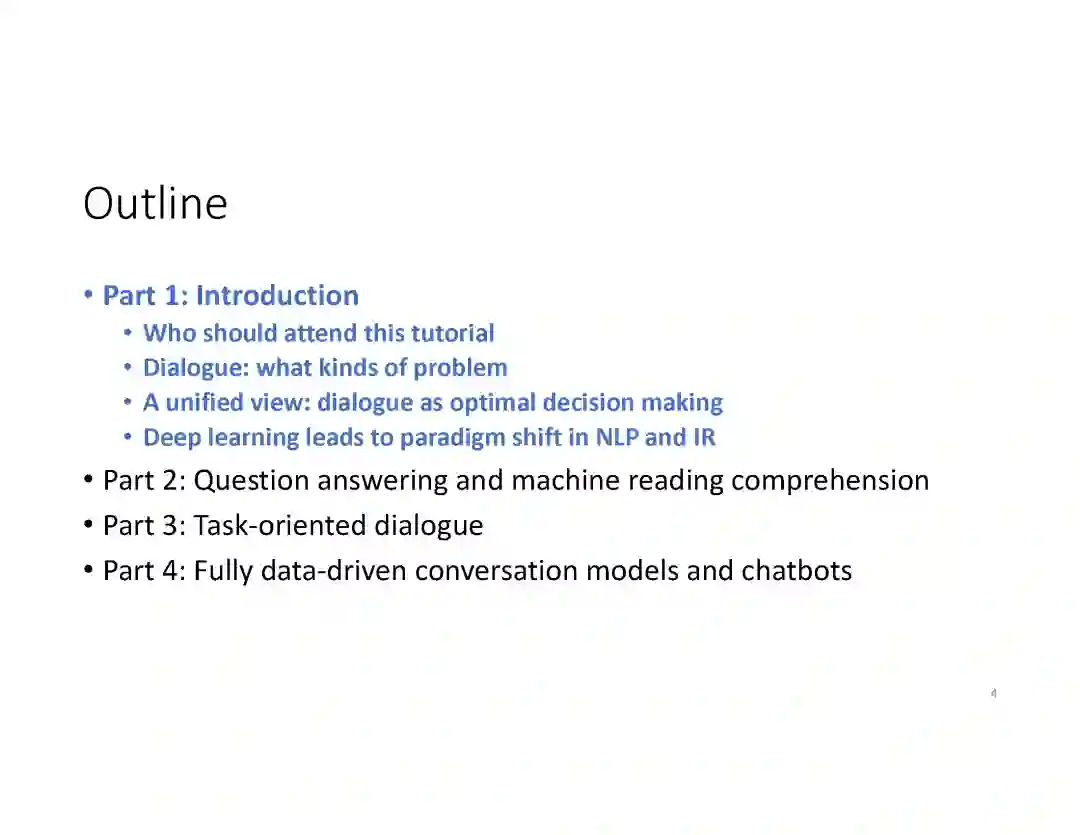 Outline

• Part 1: Introduction
• Who should attend this tutorial
• Dialogue: what kinds of problem
• A unified view: dialogue as optimal decision making
• Deep learning leads to paradigm shift in NLP and IR
• Part 2: Question answering and machine reading comprehension
• Part 3: Task-oriented dialogue
• Part 4: Fully data-driven conversation models and chatbots

4